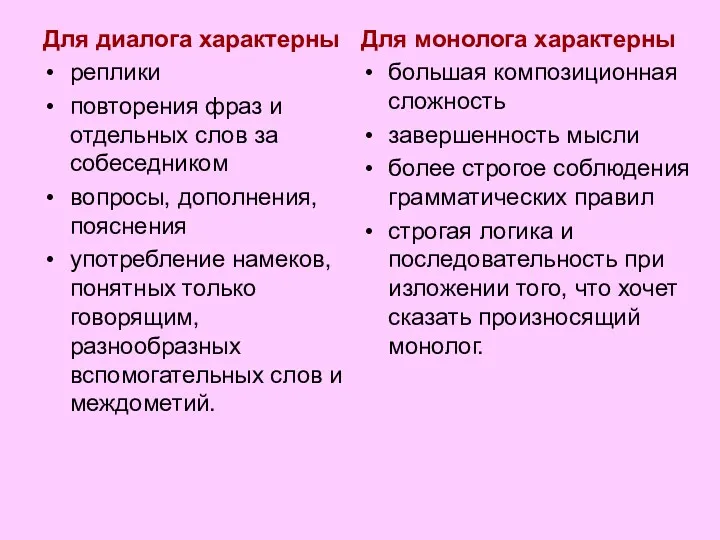 Для диалога характерны

• реплики
• повторения фраз и отдельных слов за собеседником
• вопросы, дополнения, пояснения
• употребление намеков, понятных только говорящим, разнообразных вспомогательных слов и междометий.

Для монолога характерны

• большая композиционная сложность
• завершенность мысли
• более строгое соблюдения грамматических правил
• строгая логика и последовательность при изложении того, что хочет сказать произносящий монолог.